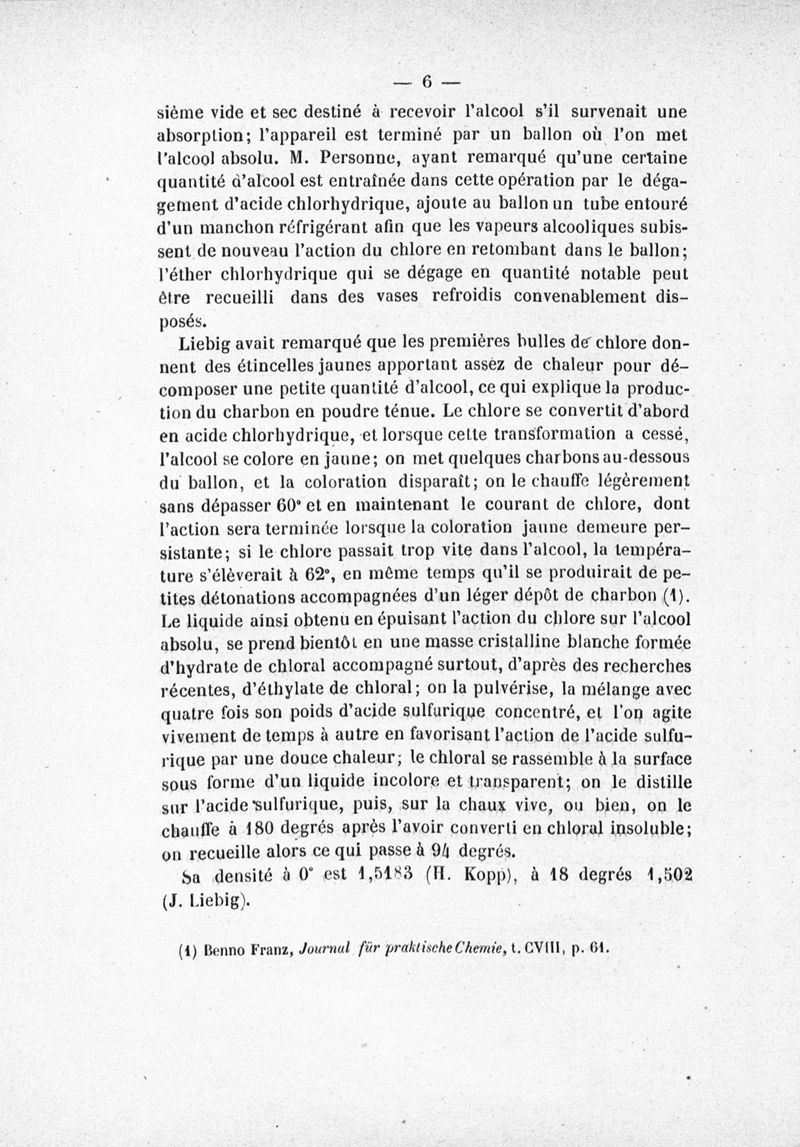 — 6 —

sième vide et sec destiné à recevoir l'alcool s'il survenait une absorption; l'appareil est terminé par un ballon où l'on met l'alcool absolu. M. Personne, ayant remarqué qu'une certaine quantité d'alcool est entraînée dans cette opération par le dégagement d'acide chlorhydrique, ajoute au ballon un tube entouré d'un manchon réfrigérant afin que les vapeurs alcooliques subissent de nouveau l'action du chlore en retombant dans le ballon; l'éther chlorhydrique qui se dégage en quantité notable peut être recueilli dans des vases refroidis convenablement disposés.

Liebig avait remarqué que les premières bulles de chlore donnent des étincelles jaunes apportant assez de chaleur pour décomposer une petite quantité d'alcool, ce qui explique la production du charbon en poudre ténue. Le chlore se convertit d'abord en acide chlorhydrique, et lorsque cette transformation a cessé, l'alcool se colore en jaune; on met quelques charbons au-dessous du ballon, et la coloration disparaît; on le chauffe légèrement sans dépasser 60° et en maintenant le courant de chlore, dont l'action sera terminée lorsque la coloration jaune demeure persistante; si le chlore passait trop vite dans l'alcool, la température s'élèverait à 62°, en même temps qu'il se produirait de petites détonations accompagnées d'un léger dépôt de charbon (1). Le liquide ainsi obtenu en épuisant l'action du chlore sur l'alcool absolu, se prend bientôt en une masse cristalline blanche formée d'hydrate de chloral accompagné surtout, d'après des recherches récentes, d'éthylate de chloral; on la pulvérise, la mélange avec quatre fois son poids d'acide sulfurique concentré, et l'on agite vivement de temps à autre en favorisant l'action de l'acide sulfurique par une douce chaleur; le chloral se rassemble à la surface sous forme d'un liquide incolore et transparent; on le distille sur l'acide sulfurique, puis, sur la chaux vive, ou bien, on le chauffe à 180 degrés après l'avoir converti en chloral insoluble; on recueille alors ce qui passe à 94 degrés.

Sa densité à 0° est 1,5183 (H. Kopp), à 18 degrés 1,502 (J. Liebig).

(1) Benno Franz, Journal für praktische Chemie, t. CVIII, p. 61.